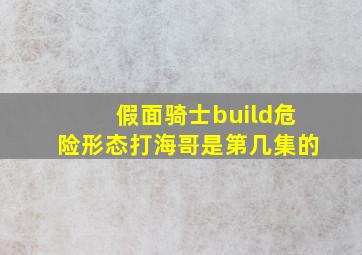 假面骑士build危险形态打海哥是第几集的